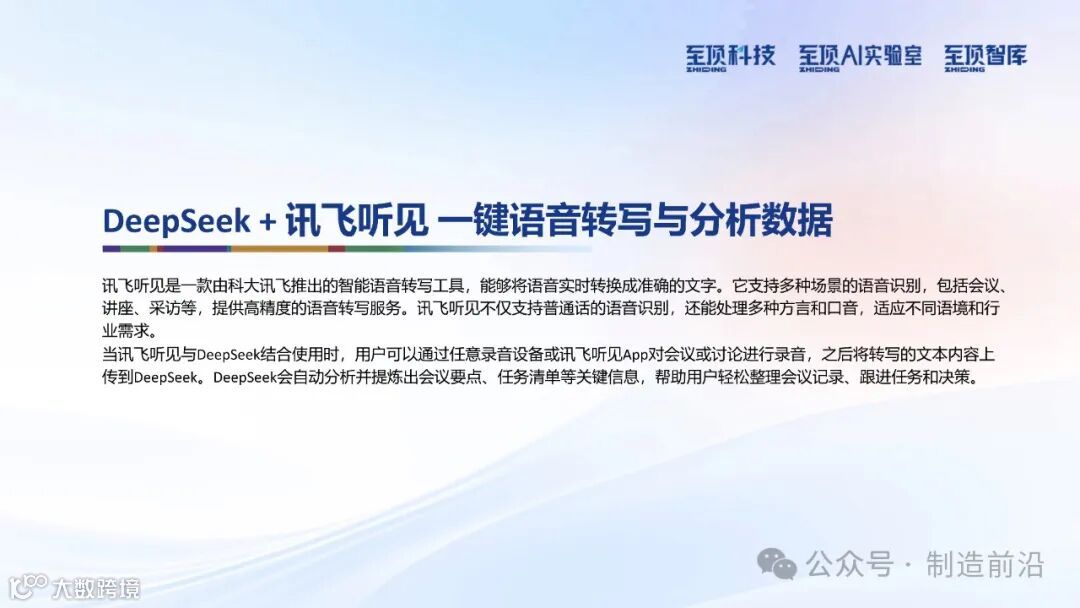 至顶科技 ZHIDING 至顶AI实验室 ZHIDING 至顶智库 ZHIDING

DeepSeek + 讯飞听见 一键语音转写与分析数据

讯飞听见是一款由科大讯飞推出的智能语音转写工具，能够将语音实时转换成准确的文字。它支持多种场景的语音识别，包括会议、讲座、采访等，提供高精度的语音转写服务。讯飞听见不仅支持普通话的语音识别，还能处理多种方言和口音，适应不同语境和行业需求。

当讯飞听见与DeepSeek结合使用时，用户可以通过任意录音设备或讯飞听见App对会议或讨论进行录音，之后将转写的文本内容上传到DeepSeek。DeepSeek会自动分析并提炼出会议要点、任务清单等关键信息，帮助用户轻松整理会议记录、跟进任务和决策。

公众号 · 制造前沿

大数跨境